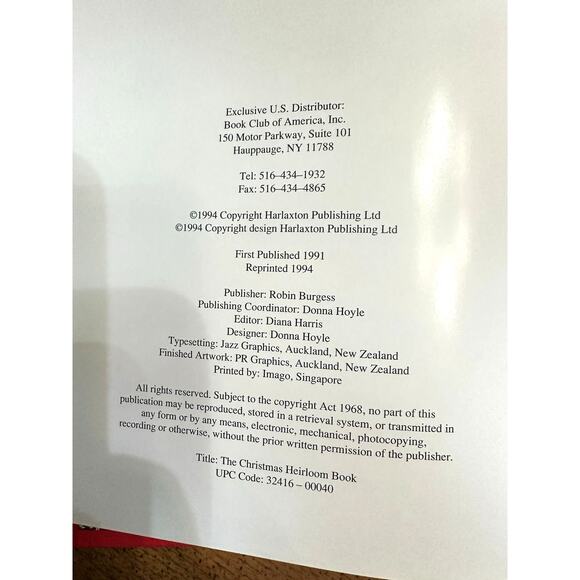 Exclusive U.S. Distributor:
Book Club of America, Inc.
150 Motor Parkway, Suite 101
Hauppauge, NY 11788

Tel: 516–434–1932
Fax: 516–434–4865

©1994 Copyright Harlaxton Publishing Ltd
©1994 Copyright design Harlaxton Publishing Ltd

First Published 1991
Reprinted 1994

Publisher: Robin Burgess
Publishing Coordinator: Donna Hoyle
Editor: Diana Harris
Designer: Donna Hoyle
Typesetting: Jazz Graphics, Auckland, New Zealand
Finished Artwork: PR Graphics, Auckland, New Zealand
Printed by: Imago, Singapore

All rights reserved. Subject to the copyright Act 1968, no part of this publication may be reproduced, stored in a retrieval system, or transmitted in any form or by any means, electronic, mechanical, photocopying, recording or otherwise, without the prior written permission of the publisher.

Title: The Christmas Heirloom Book
UPC Code: 32416 – 00040